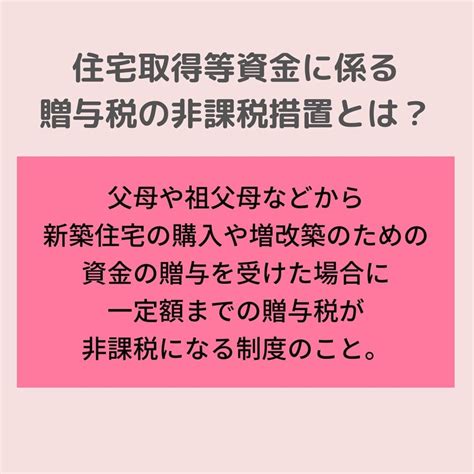 住宅取得等資金に係る
贈与税の非課税措置とは？

父母や祖父母などから
新築住宅の購入や増改築のための
資金の贈与を受けた場合に
一定額までの贈与税が
非課税になる制度のこと。